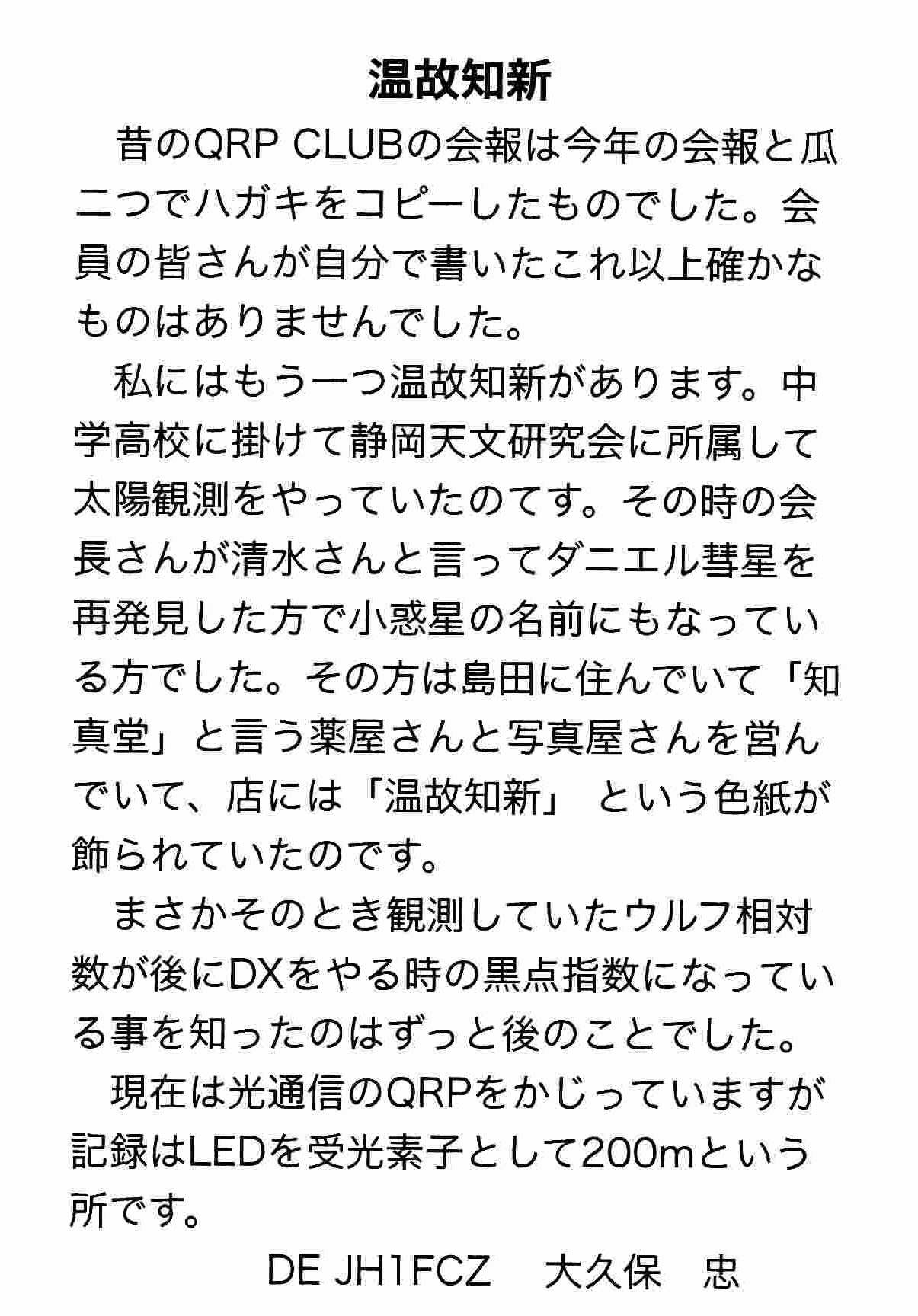 温故知新

昔のQRP CLUBの会報は今年の会報と瓜二つでハガキをコピーしたものでした。会員の皆さんが自分で書いたこれ以上確かなものはありませんでした。

私にはもう一つ温故知新があります。中学高校に掛けて静岡天文研究会に所属して太陽観測をやっていたのてす。その時の会長さんが清水さんと言ってダニエル彗星を再発見した方で小惑星の名前にもなっている方でした。その方は島田に住んでいて「知真堂」と言う薬屋さんと写真屋さんを営んでいて、店には「温故知新」 という色紙が飾られていたのです。

まさかそのとき観測していたウルフ相対数が後にDXをやる時の黒点指数になっている事を知ったのはずっと後のことでした。

現在は光通信のQRPをかじっていますが記録はLEDを受光素子として200mという所です。

DE JH1FCZ　大久保　忠